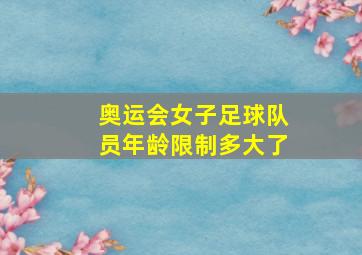 奥运会女子足球队员年龄限制多大了